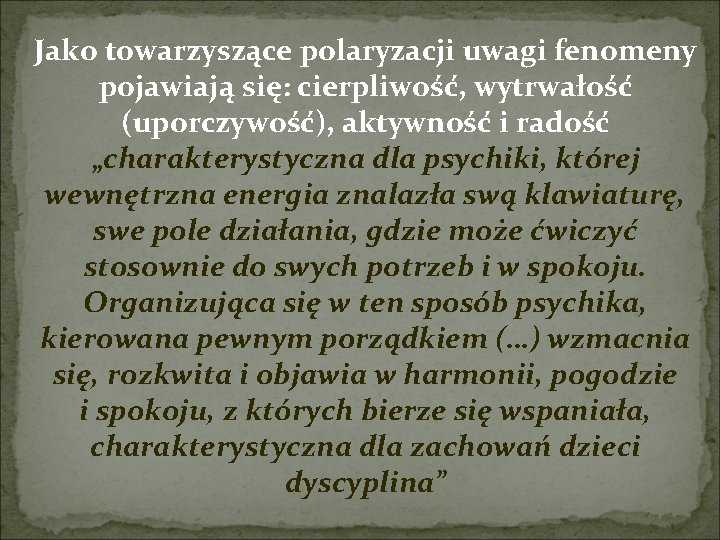 Jako towarzyszące polaryzacji uwagi fenomeny pojawiają się: cierpliwość, wytrwałość (uporczywość), aktywność i radość „charakterystyczna dla psychiki, której wewnętrzna energia znalazła swą klawiaturę, swe pole działania, gdzie może ćwiczyć stosownie do swych potrzeb i w spokoju. Organizująca się w ten sposób psychika, kierowana pewnym porządkiem (…) wzmacnia się, rozkwita i objawia w harmonii, pogodzie i spokoju, z których bierze się wspaniała, charakterystyczna dla zachowań dzieci dyscyplina”